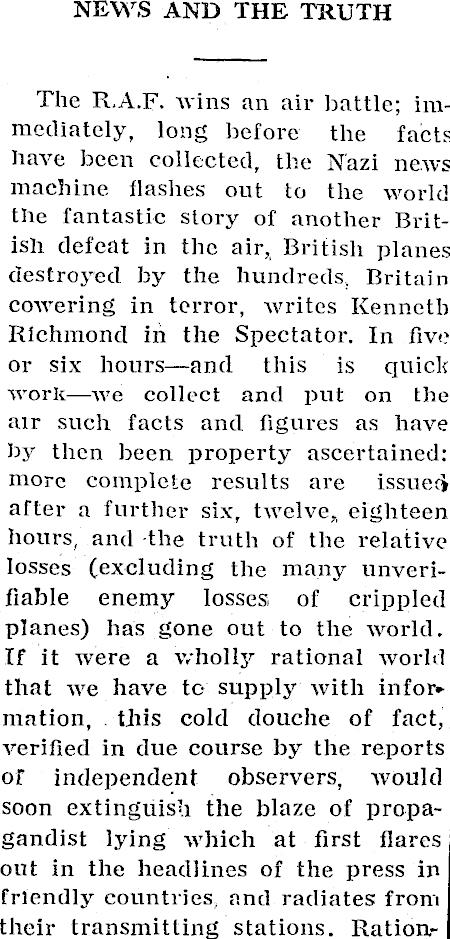 NEWS AND THE TRUTH

The R.A.F. wins an air battle; immediately, long before the facts have been collected, the Nazi news machine flashes out to the world the fantastic story of another British defeat in the air, British planes destroyed by the hundreds, Britain cowering in terror, writes Kenneth Richmond in the Spectator. In five or six hours—and this is quick work—we collect and put on the air such facts and figures as have by then been property ascertained: more complete results are issued after a further six, twelve, eighteen hours, and the truth of the relative losses (excluding the many unverifiable enemy losses of crippled planes) has gone out to the world. If it were a wholly rational world that we have to supply with information, this cold douche of fact, verified in due course by the reports of independent observers, would soon extinguish the blaze of propagandist lying which at first flares out in the headlines of the press in friendly countries, and radiates from their transmitting stations. Ration-